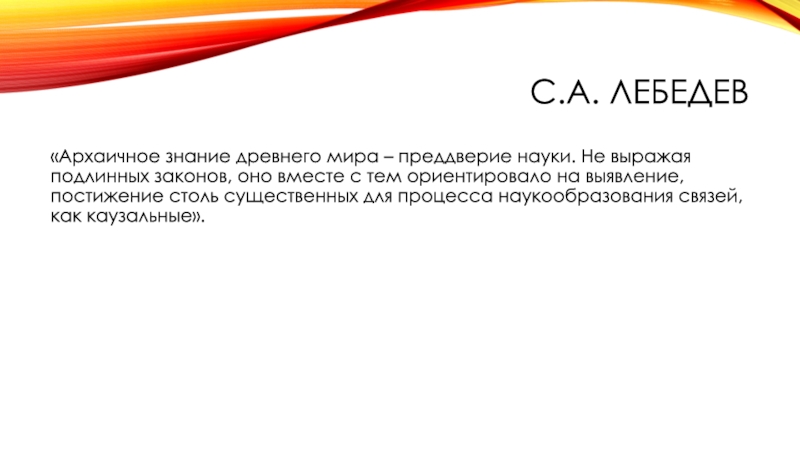 С.А. ЛЕБЕДЕВ

«Архаичное знание древнего мира – преддверие науки. Не выражая подлинных законов, оно вместе с тем ориентировало на выявление, постижение столь существенных для процесса наукообразования связей, как каузальные».